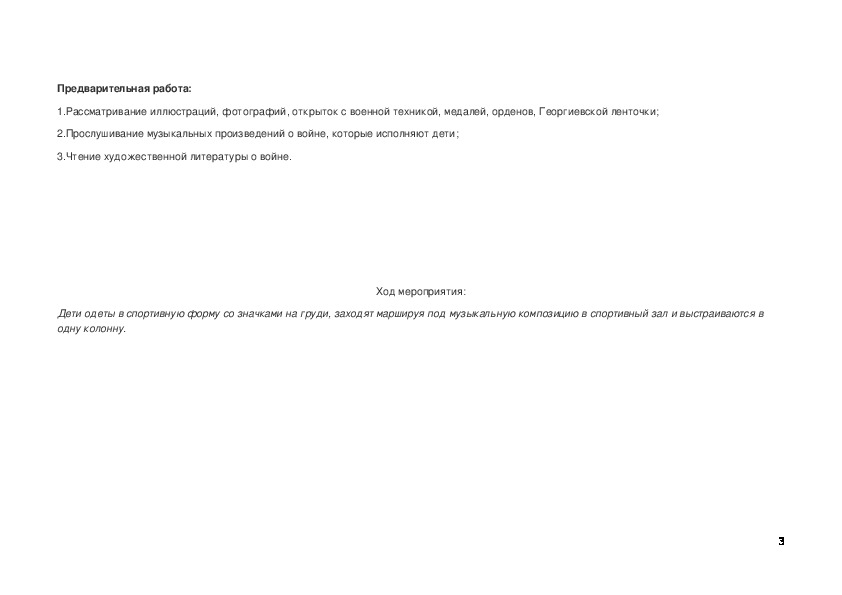 Предварительная работа:

1.Рассматривание иллюстраций, фотографий, открыток с военной техникой, медалей, орденов, Георгиевской ленточки;

2.Прослушивание музыкальных произведений о войне, которые исполняют дети;

3.Чтение художественной литературы о войне.

Ход мероприятия:

Дети одеты в спортивную форму со значками на груди, заходят маршируя под музыкальную композицию в спортивный зал и выстраиваются в одну колонну.

3